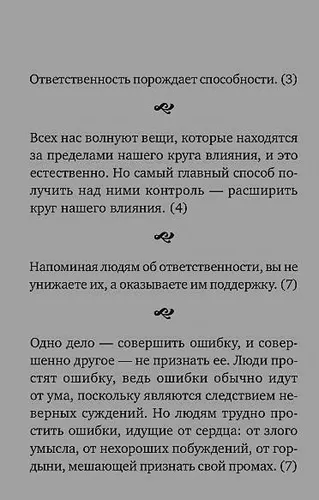 Ответственность порождает способности. (3)

Всех нас волнуют вещи, которые находятся за пределами нашего круга влияния, и это естественно. Но самый главный способ получить над ними контроль — расширить круг нашего влияния. (4)

Напоминая людям об ответственности, вы не унижаете их, а оказываете им поддержку. (7)

Одно дело — совершить ошибку, и совершенно другое — не признать ее. Люди простят ошибку, ведь ошибки обычно идут от ума, поскольку являются следствием неверных суждений. Но людям трудно простить ошибки, идущие от сердца: от злого умысла, от нехороших побуждений, от гордыни, мешающей признать свой промах. (7)